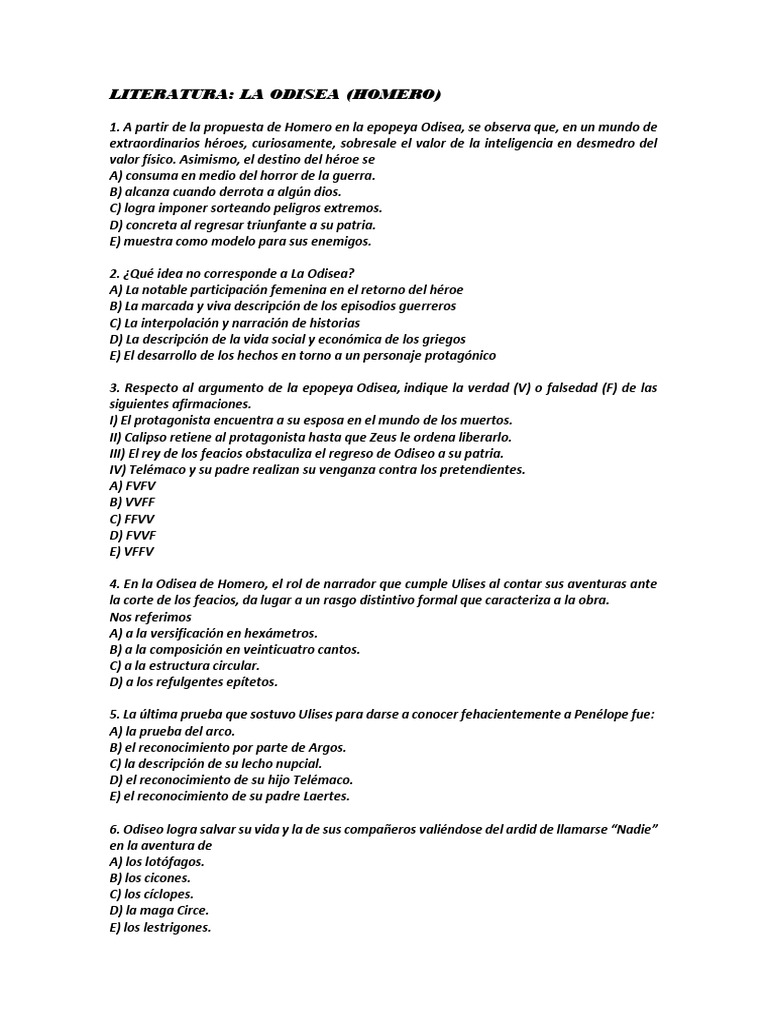 LITERATURA: LA ODISEA (HOMERO)

1. A partir de la propuesta de Homero en la epopeya Odisea, se observa que, en un mundo de extraordinarios héroes, curiosamente, sobresale el valor de la inteligencia en desmedro del valor físico. Asimismo, el destino del héroe se
A) consuma en medio del horror de la guerra.
B) alcanza cuando derrota a algún dios.
C) logra imponer sorteando peligros extremos.
D) concreta al regresar triunfante a su patria.
E) muestra como modelo para sus enemigos.

2. ¿Qué idea no corresponde a La Odisea?
A) La notable participación femenina en el retorno del héroe
B) La marcada y viva descripción de los episodios guerreros
C) La interpolación y narración de historias
D) La descripción de la vida social y económica de los griegos
E) El desarrollo de los hechos en torno a un personaje protagónico

3. Respecto al argumento de la epopeya Odisea, indique la verdad (V) o falsedad (F) de las siguientes afirmaciones.
I) El protagonista encuentra a su esposa en el mundo de los muertos.
II) Calipso retiene al protagonista hasta que Zeus le ordena liberarlo.
III) El rey de los feacios obstaculiza el regreso de Odiseo a su patria.
IV) Telémaco y su padre realizan su venganza contra los pretendientes.
A) FVFV
B) VVFF
C) FFVV
D) FVVF
E) VFFV

4. En la Odisea de Homero, el rol de narrador que cumple Ulises al contar sus aventuras ante la corte de los feacios, da lugar a un rasgo distintivo formal que caracteriza a la obra.
Nos referimos
A) a la versificación en hexámetros.
B) a la composición en veinticuatro cantos.
C) a la estructura circular.
D) a los refulgentes epítetos.

5. La última prueba que sostuvo Ulises para darse a conocer fehacientemente a Penélope fue:
A) la prueba del arco.
B) el reconocimiento por parte de Argos.
C) la descripción de su lecho nupcial.
D) el reconocimiento de su hijo Telémaco.
E) el reconocimiento de su padre Laertes.

6. Odiseo logra salvar su vida y la de sus compañeros valiéndose del ardid de llamarse "Nadie" en la aventura de
A) los lotófagos.
B) los cicones.
C) los cíclopes.
D) la maga Circe.
E) los lestrigones.